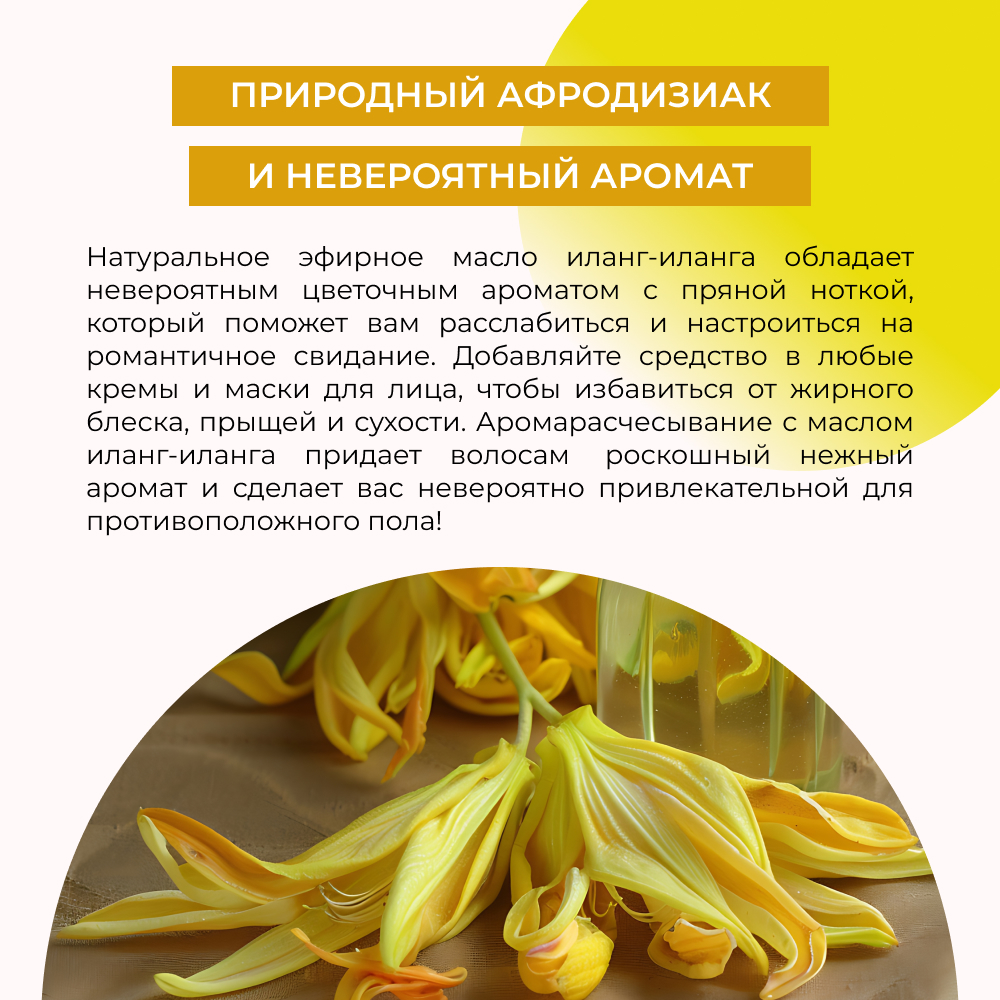 ПРИРОДНЫЙ АФРОДИЗИАК

И НЕВЕРОЯТНЫЙ АРОМАТ

Натуральное эфирное масло иланг-иланга обладает невероятным цветочным ароматом с пряной ноткой, который поможет вам расслабиться и настроиться на романтичное свидание. Добавляйте средство в любые кремы и маски для лица, чтобы избавиться от жирного блеска, прыщей и сухости. Аромарасчесывание с маслом иланг-иланга придает волосам роскошный нежный аромат и сделает вас невероятно привлекательной для противоположного пола!